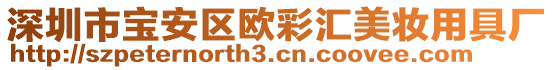 深圳市宝安区欧彩汇美妆用具厂
http://szpeternorth3.cn.coovee.com